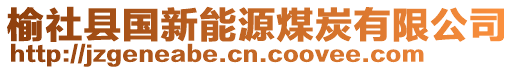 榆社县国新能源煤炭有限公司
http://jzgeneabe.cn.coovee.com